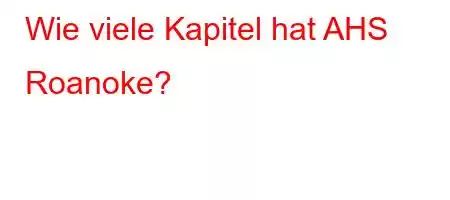 Wie viele Kapitel hat AHS Roanoke?